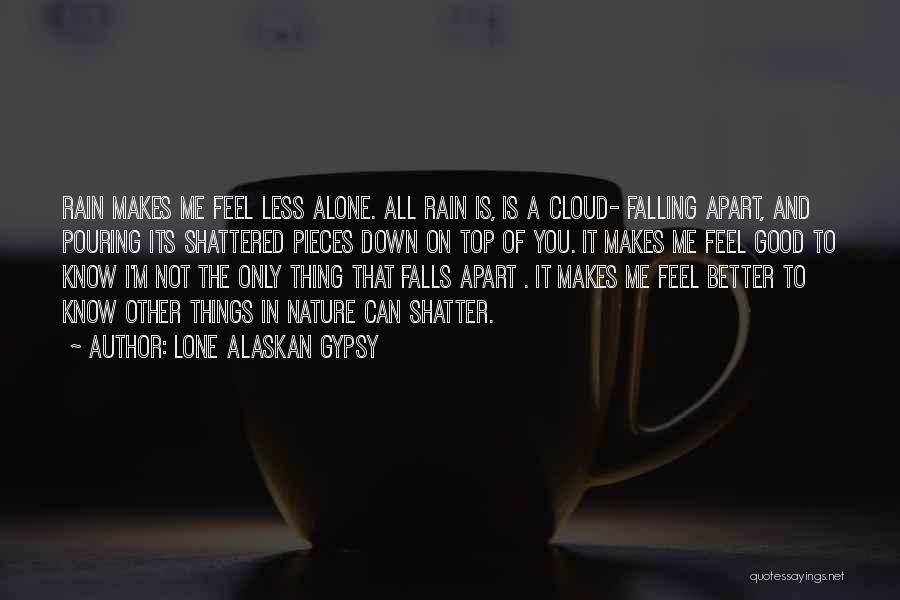 RAIN MAKES ME FEEL LESS ALONE. ALL RAIN IS, IS A CLOUD- FALLING APART, AND POURING ITS SHATTERED PIECES DOWN ON TOP OF YOU. IT MAKES ME FEEL GOOD TO KNOW I'M NOT THE ONLY THING THAT FALLS APART . IT MAKES ME FEEL BETTER TO KNOW OTHER THINGS IN NATURE CAN SHATTER.

~ AUTHOR: LONE ALASKAN GYPSY

quotessayings.net